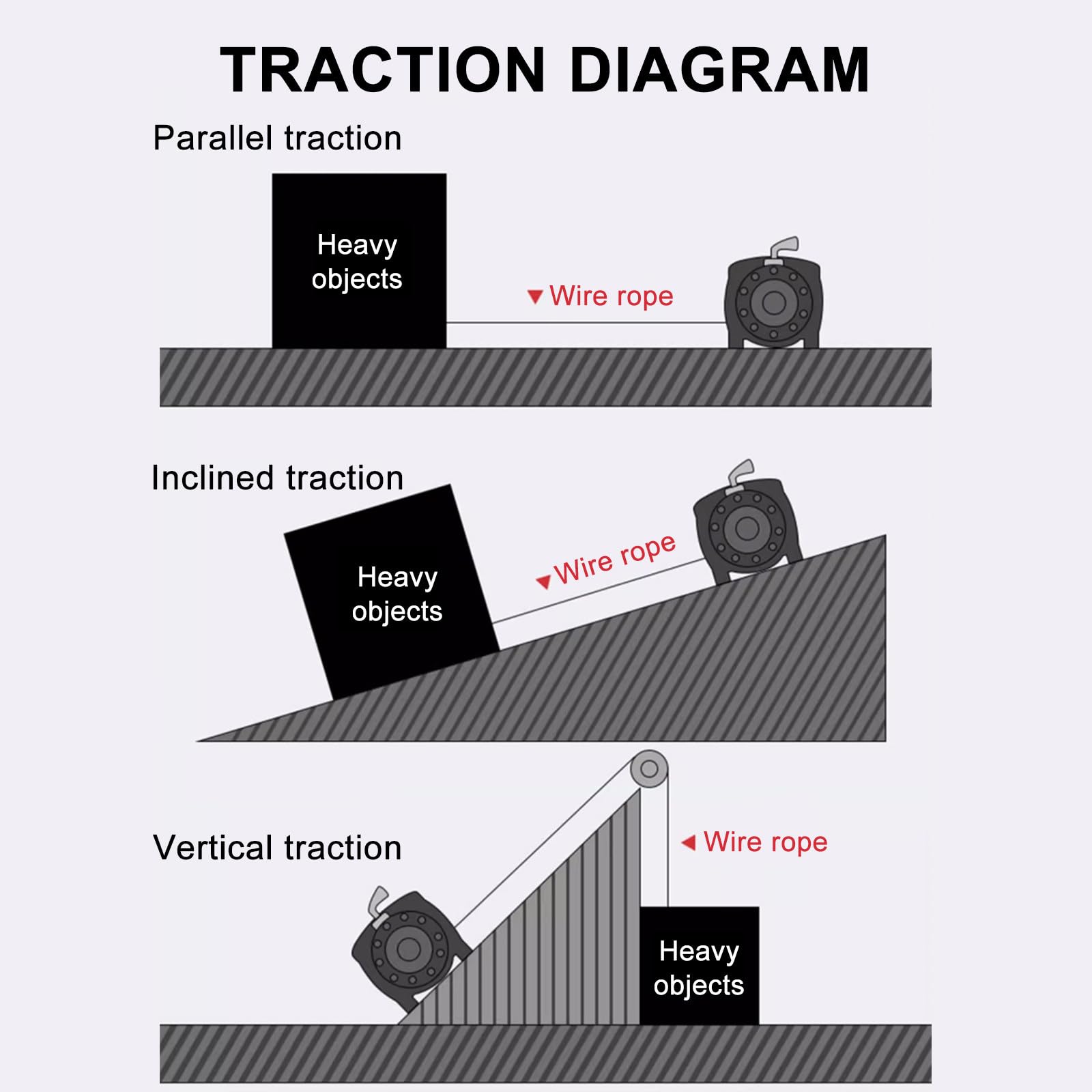 TRACTION DIAGRAM

Parallel traction

Heavy objects

Wire rope

Inclined traction

Heavy objects

Wire rope

Vertical traction

Wire rope

Heavy objects